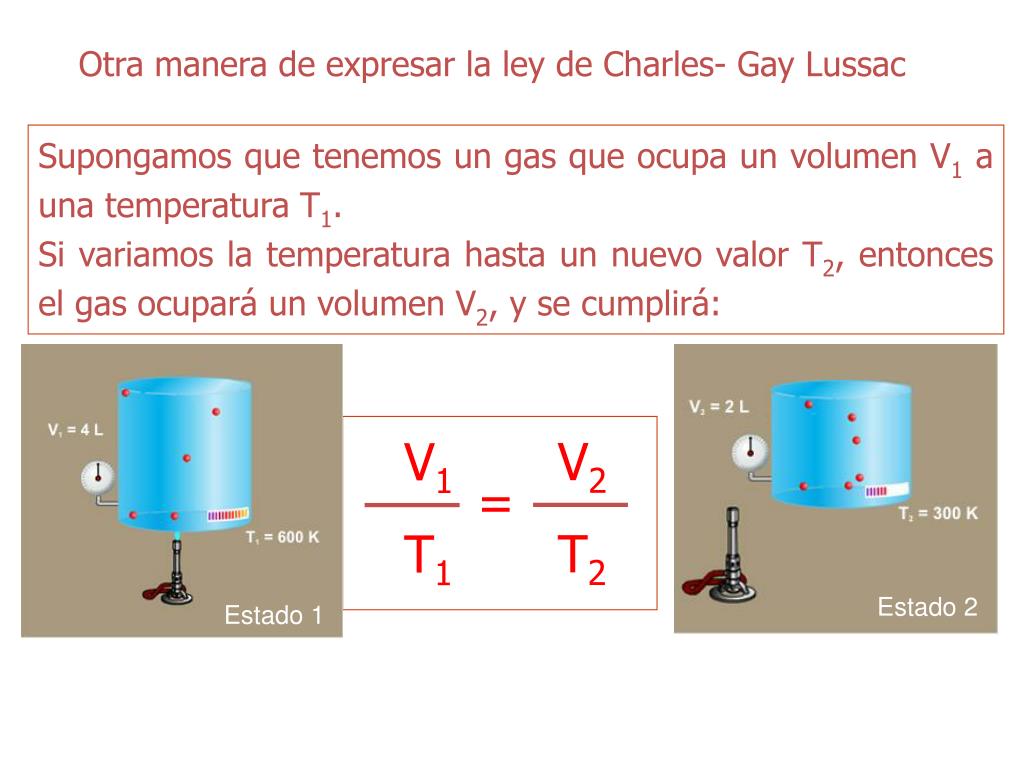 Otra manera de expresar la ley de Charles- Gay Lussac

Supongamos que tenemos un gas que ocupa un volumen $V_1$ a una temperatura $T_1$.
Si variamos la temperatura hasta un nuevo valor $T_2$, entonces el gas ocupará un volumen $V_2$, y se cumplirá:

$V_1 = 4$ L

$T_1 = 600$ K

Estado 1

$\frac{V_1}{T_1} = \frac{V_2}{T_2}$

$V_2 = 2$ L

$T_2 = 300$ K

Estado 2